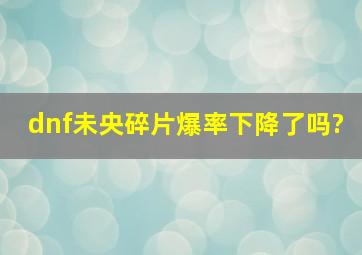 dnf未央碎片爆率下降了吗?